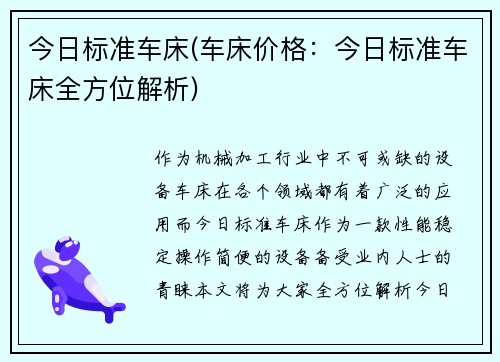 今日标准车床(车床价格：今日标准车床全方位解析)

作为机械加工行业中不可或缺的设备车床在各个领域都有着广泛的应用而今日标准车床作为一款性能稳定操作简便的设备备受业内人士的青睐本文将为大家全方位解析今日